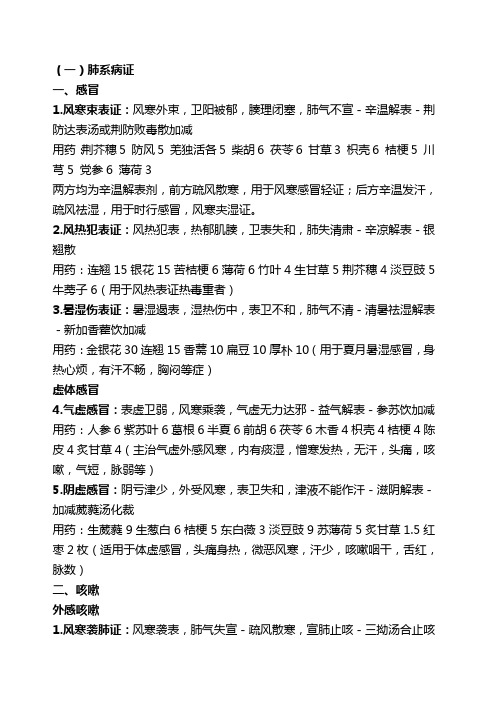 （一）肺系病证

一、感冒

1.风寒束表证：风寒外束，卫阳被郁，腠理闭塞，肺气不宣 - 辛温解表 - 荆防达表汤或荆防败毒散加减

用药 荆芥穗 5 防风 5 羌独活各 5 柴胡 6 茯苓 6 甘草 3 枳壳 6 桔梗 5 川芎 5 党参 6 薄荷 3

两方均为辛温解表剂，前方疏风散寒，用于风寒感冒轻证；后方辛温发汗，疏风祛湿，用于时行感冒，风寒夹湿证。

2.风热犯表证：风热犯表，热郁肌腠，卫表失和，肺失清肃 - 辛凉解表 - 银翘散

用药：连翘 15 银花 15 苦桔梗 6 薄荷 6 竹叶 4 生甘草 5 荆芥穗 4 淡豆豉 5 牛蒡子 6（用于风热表证热毒重者）

3.暑湿伤表证：暑湿遏表，湿热伤中，表卫不和，肺气不清 - 清暑祛湿解表 - 新加香薷饮加减

用药：金银花 30 连翘 15 香薷 10 扁豆 10 厚朴 10（用于夏月暑湿感冒，身热心烦，有汗不畅，胸闷等症）

虚体感冒

4.气虚感冒：表虚卫弱，风寒乘袭，气虚无力达邪 - 益气解表 - 参苏饮加减

用药：人参 6 紫苏叶 6 葛根 6 半夏 6 前胡 6 茯苓 6 木香 4 枳壳 4 桔梗 4 陈皮 4 炙甘草 4（主治气虚外感风寒，内有痰湿，憎寒发热，无汗，头痛，咳嗽，气短，脉弱等）

5.阴虚感冒：阴亏津少，外受风寒，表卫失和，津液不能作汗 - 滋阴解表 - 加减葳蕤汤化裁

用药：生葳蕤 9 生葱白 6 桔梗 5 东白薇 3 淡豆豉 9 苏薄荷 5 炙甘草 1.5 红枣 2 枚（适用于体虚感冒，头痛身热，微恶风寒，汗少，咳嗽咽干，舌红，脉数）

二、咳嗽

外感咳嗽

1.风寒袭肺证：风寒袭表，肺气失宣 - 疏风散寒，宣肺止咳 - 三拗汤合止咳